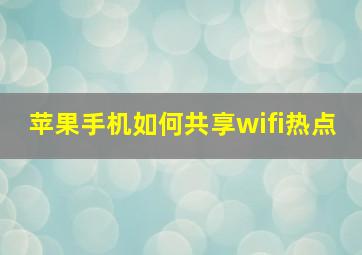 苹果手机如何共享wifi热点